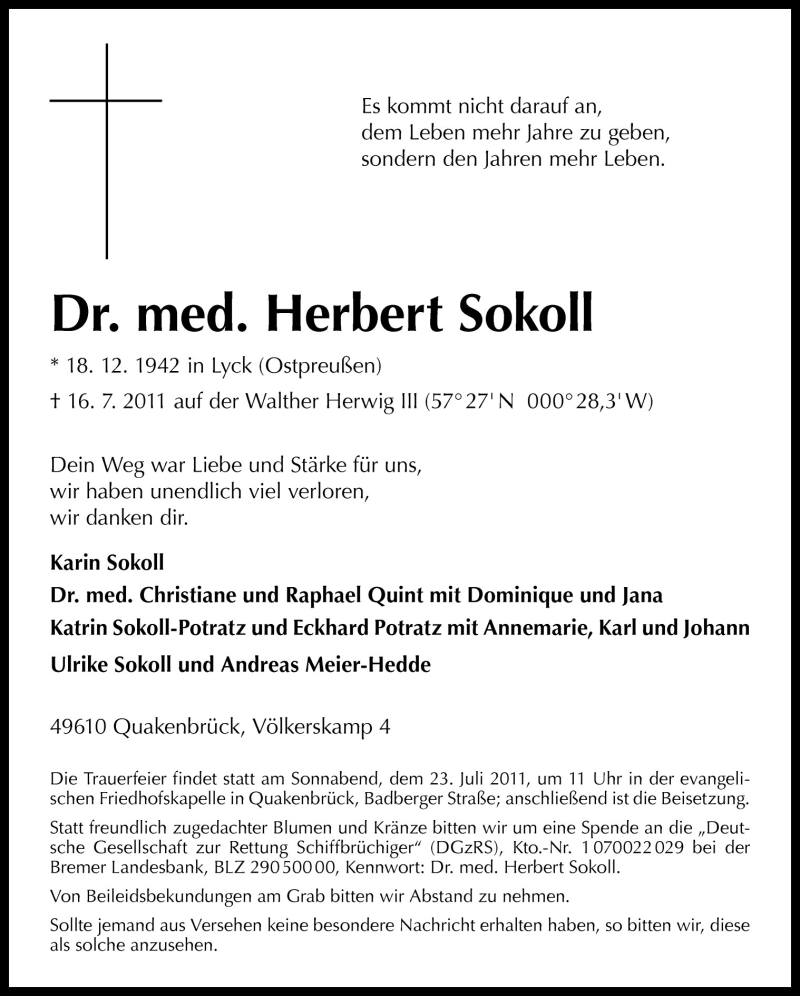 Es kommt nicht darauf an, dem Leben mehr Jahre zu geben, sondern den Jahren mehr Leben.

Dr. med. Herbert Sokoll

* 18. 12. 1942 in Lyck (Ostpreußen)

† 16. 7. 2011 auf der Walther Herwig III (57° 27' N 000° 28,3' W)

Dein Weg war Liebe und Stärke für uns, wir haben unendlich viel verloren, wir danken dir.

Karin Sokoll

Dr. med. Christiane und Raphael Quint mit Dominique und Jana

Katrin Sokoll-Potratz und Eckhard Potratz mit Annemarie, Karl und Johann

Ulrike Sokoll und Andreas Meier-Hedde

49610 Quakenbrück, Völkerskamp 4

Die Trauerfeier findet statt am Sonnabend, dem 23. Juli 2011, um 11 Uhr in der evangelischen Friedhofskapelle in Quakenbrück, Badberger Straße; anschließend ist die Beisetzung.

Statt freundlich zugedachter Blumen und Kränze bitten wir um eine Spende an die „Deutsche Gesellschaft zur Rettung Schiffbrüchiger“ (DGzRS), Kto.-Nr. 1 070022 029 bei der Bremer Landesbank, BLZ 290 500 00, Kennwort: Dr. med. Herbert Sokoll.

Von Beileidsbekundungen am Grab bitten wir Abstand zu nehmen.

Sollte jemand aus Versehen keine besondere Nachricht erhalten haben, so bitten wir, diese als solche anzusehen.